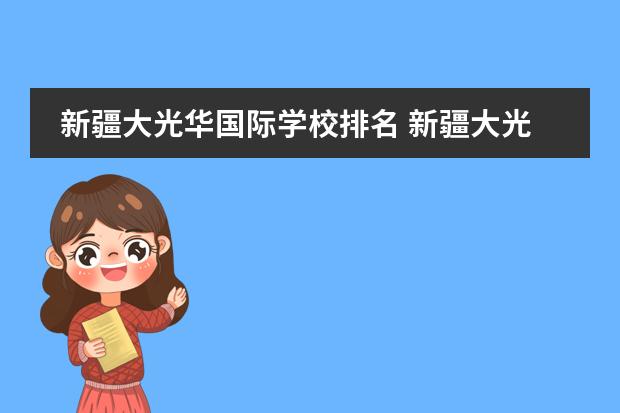 新疆大光华国际学校排名 新疆大光